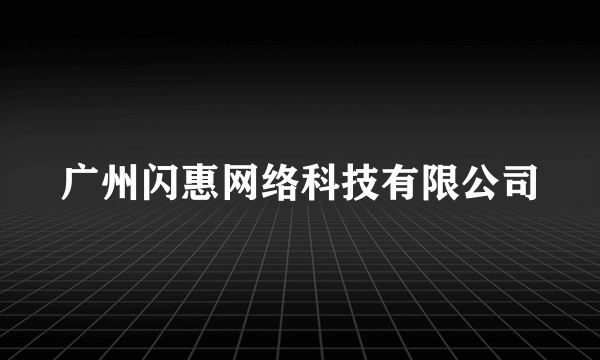 广州闪惠网络科技有限公司